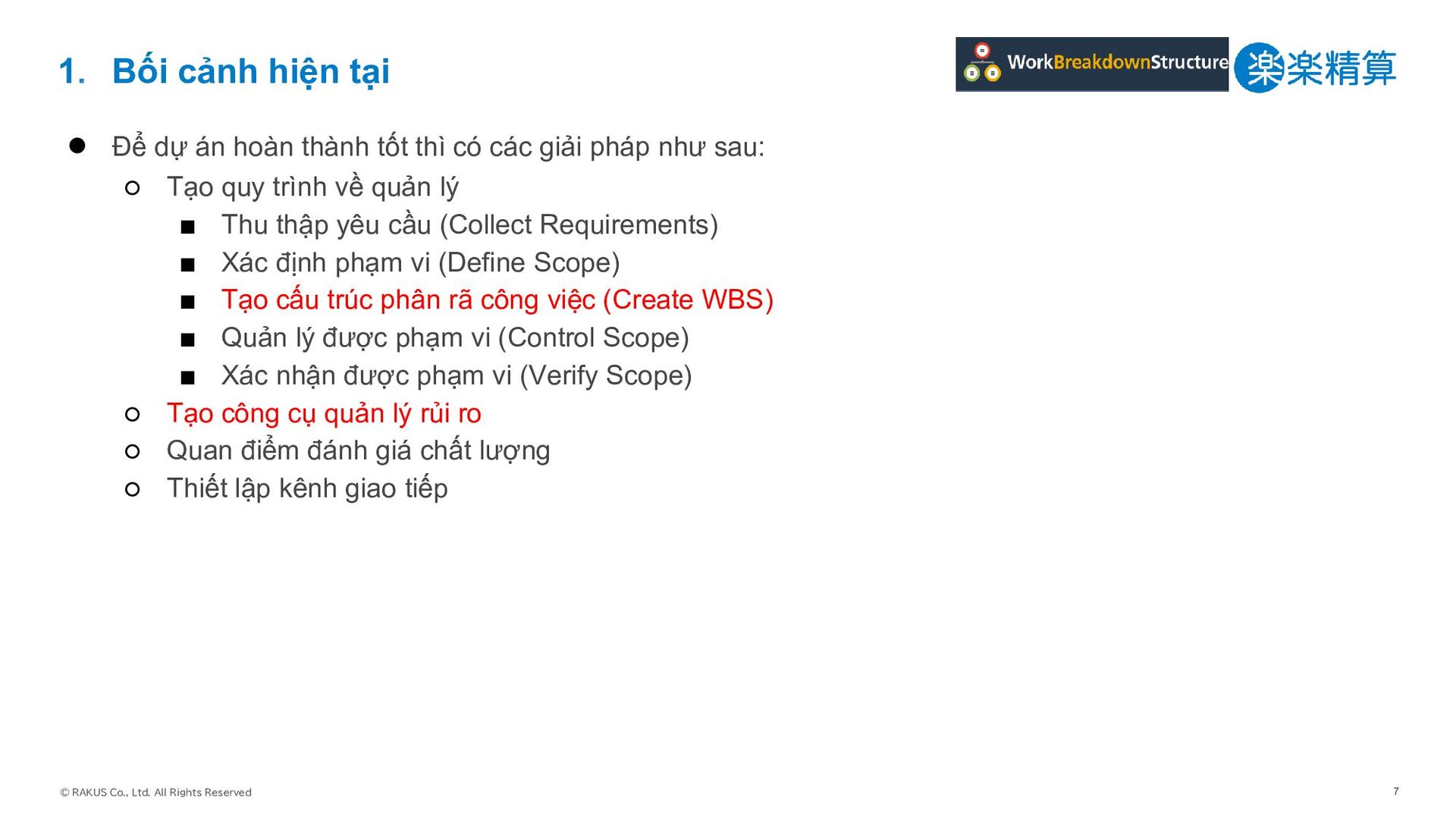 1. Bối cảnh hiện tại

WorkBreakdownStructure 楽楽精算

● Để dự án hoàn thành tốt thì có các giải pháp như sau:
○ Tạo quy trình về quản lý
■ Thu thập yêu cầu (Collect Requirements)
■ Xác định phạm vi (Define Scope)
■ Tạo cấu trúc phân rã công việc (Create WBS)
■ Quản lý được phạm vi (Control Scope)
■ Xác nhận được phạm vi (Verify Scope)
○ Tạo công cụ quản lý rủi ro
○ Quan điểm đánh giá chất lượng
○ Thiết lập kênh giao tiếp

© RAKUS Co., Ltd. All Rights Reserved

7